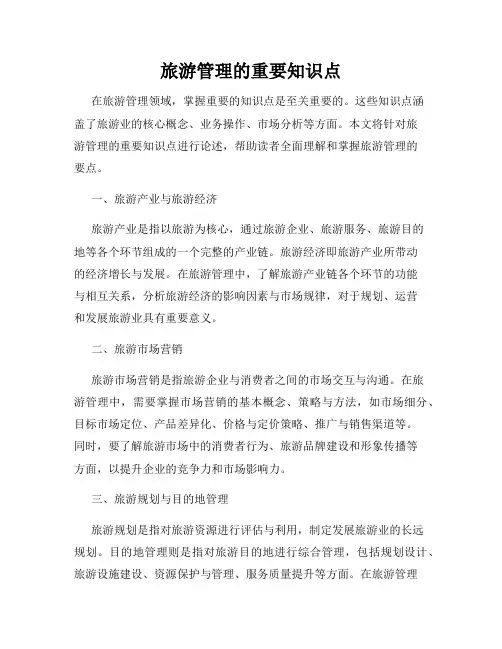 旅游管理的重要知识点

在旅游管理领域，掌握重要的知识点是至关重要的。这些知识点涵盖了旅游业的核心概念、业务操作、市场分析等方面。本文将针对旅游管理的重要知识点进行论述，帮助读者全面理解和掌握旅游管理的要点。

一、旅游产业与旅游经济

旅游产业是指以旅游为核心，通过旅游企业、旅游服务、旅游目的地等各个环节组成的一个完整的产业链。旅游经济即旅游产业所带动的经济增长与发展。在旅游管理中，了解旅游产业链各个环节的功能与相互关系，分析旅游经济的影响因素与市场规律，对于规划、运营和发展旅游业具有重要意义。

二、旅游市场营销

旅游市场营销是指旅游企业与消费者之间的市场交互与沟通。在旅游管理中，需要掌握市场营销的基本概念、策略与方法，如市场细分、目标市场定位、产品差异化、价格与定价策略、推广与销售渠道等。同时，要了解旅游市场中的消费者行为、旅游品牌建设和形象传播等方面，以提升企业的竞争力和市场影响力。

三、旅游规划与目的地管理

旅游规划是指对旅游资源进行评估与利用，制定发展旅游业的长远规划。目的地管理则是指对旅游目的地进行综合管理，包括规划设计、旅游设施建设、资源保护与管理、服务质量提升等方面。在旅游管理